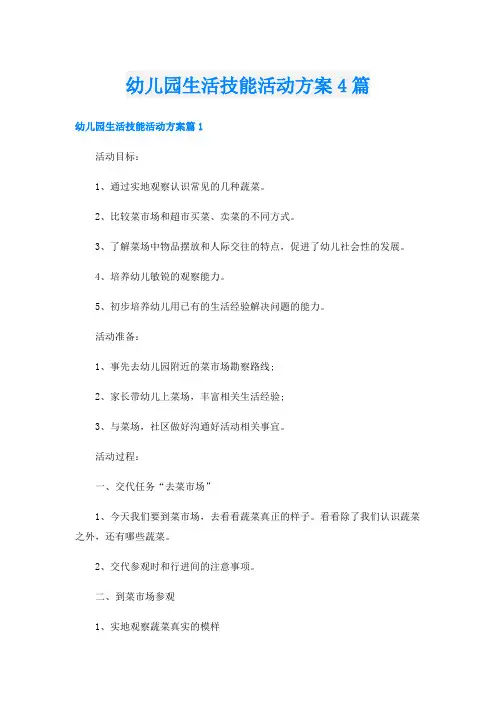 幼儿园生活技能活动方案4篇

幼儿园生活技能活动方案篇1

活动目标：

1、通过实地观察认识常见的几种蔬菜。

2、比较菜市场和超市买菜、卖菜的不同方式。

3、了解菜场中物品摆放和人际交往的特点，促进了幼儿社会性的发展。

4、培养幼儿敏锐的观察能力。

5、初步培养幼儿用已有的生活经验解决问题的能力。

活动准备：

1、事先去幼儿园附近的菜市场勘察路线；

2、家长带幼儿上菜场，丰富相关生活经验；

3、与菜场，社区做好沟通好活动相关事宜。

活动过程：

一、交代任务“去菜市场”

1、今天我们要到菜市场，去看看蔬菜真正的样子。看看除了我们认识蔬菜之外，还有哪些蔬菜。

2、交代参观时和行进间的注意事项。

二、到菜市场参观

1、实地观察蔬菜真实的模样